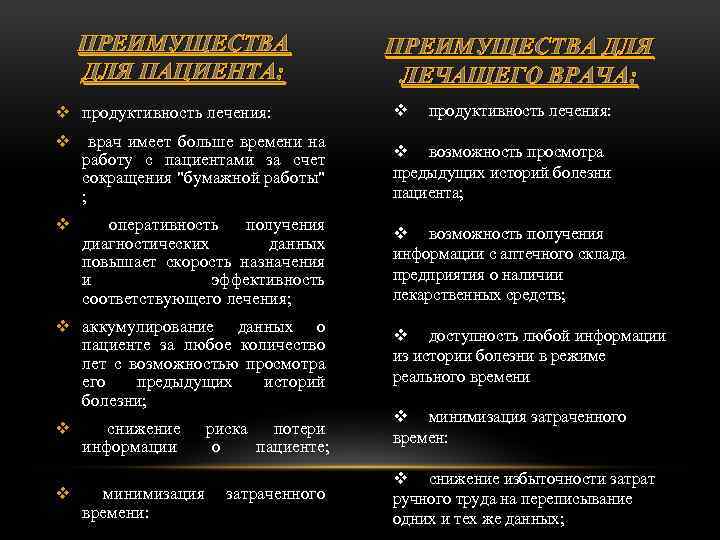 ПРЕИМУЩЕСТВА ДЛЯ ПАЦИЕНТА:

❖ продуктивность лечения:

❖ врач имеет больше времени на работу с пациентами за счет сокращения "бумажной работы" ;

❖ оперативность получения диагностических данных повышает скорость назначения и эффективность соответствующего лечения;

❖ аккумулирование данных о пациенте за любое количество лет с возможностью просмотра его предыдущих историй болезни;

❖ снижение риска потери информации о пациенте;

❖ минимизация затраченного времени:

ПРЕИМУЩЕСТВА ДЛЯ ЛЕЧАЩЕГО ВРАЧА:

❖ продуктивность лечения:

❖ возможность просмотра предыдущих историй болезни пациента;

❖ возможность получения информации с аптечного склада предприятия о наличии лекарственных средств;

❖ доступность любой информации из истории болезни в режиме реального времени

❖ минимизация затраченного времен:

❖ снижение избыточности затрат ручного труда на переписывание одних и тех же данных;